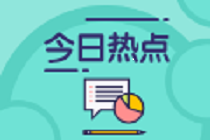 今日热点